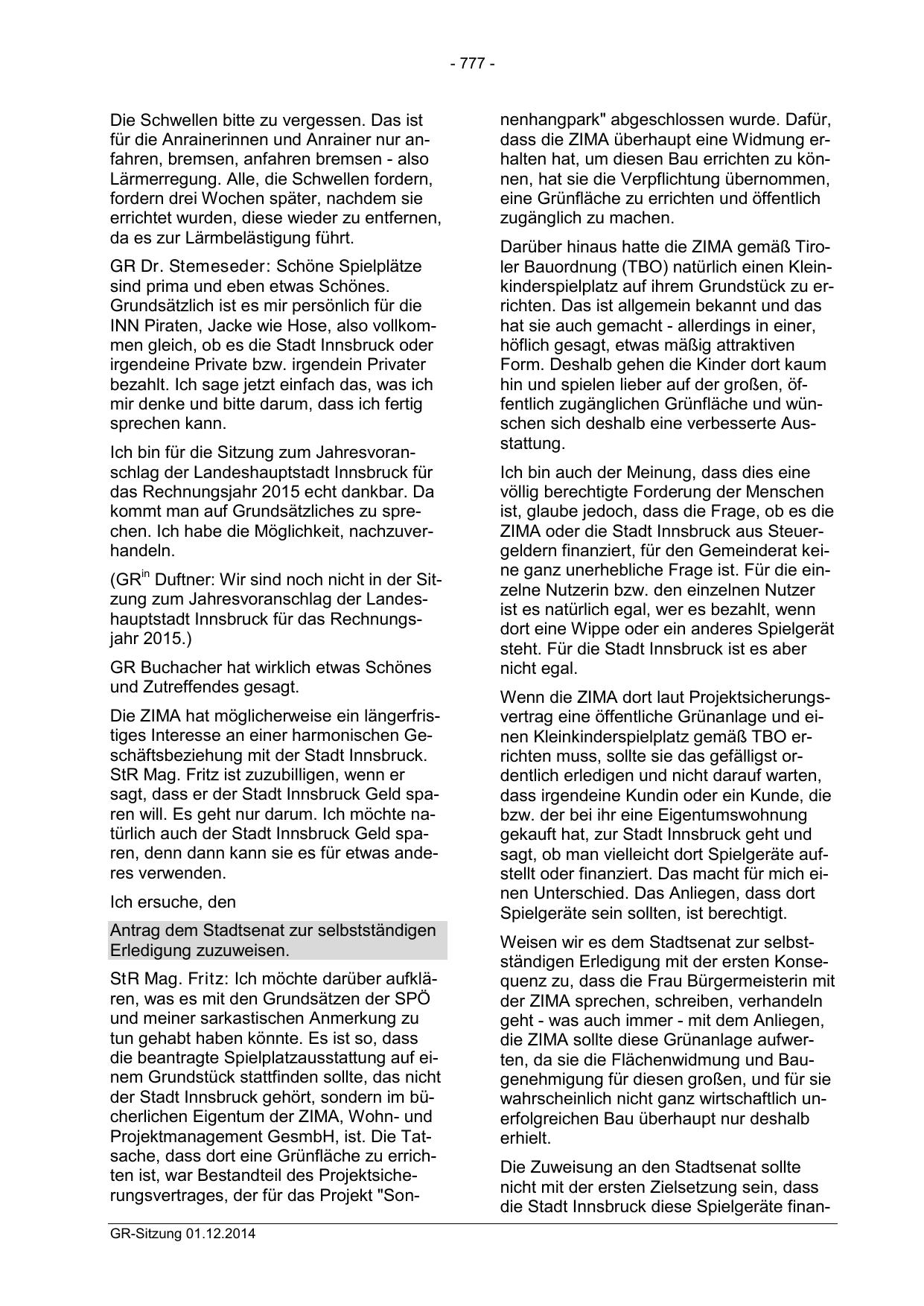 - 777 -

Die Schwellen bitte zu vergessen. Das ist für die Anrainerinnen und Anrainer nur anfahren, bremsen, anfahren bremsen - also Lärmerregung. Alle, die Schwellen fordern, fordern drei Wochen später, nachdem sie errichtet wurden, diese wieder zu entfernen, da es zur Lärmbelästigung führt.

GR Dr. Stemeseder: Schöne Spielplätze sind prima und eben etwas Schönes. Grundsätzlich ist es mir persönlich für die INN Piraten, Jacke wie Hose, also vollkommen gleich, ob es die Stadt Innsbruck oder irgendeine Private bzw. irgendein Privater bezahlt. Ich sage jetzt einfach das, was ich mir denke und bitte darum, dass ich fertig sprechen kann.

Ich bin für die Sitzung zum Jahresvoranschlag der Landeshauptstadt Innsbruck für das Rechnungsjahr 2015 echt dankbar. Da kommt man auf Grundsätzliches zu sprechen. Ich habe die Möglichkeit, nachzuverhandeln.

(GR$^{in}$ Duftner: Wir sind noch nicht in der Sitzung zum Jahresvoranschlag der Landeshauptstadt Innsbruck für das Rechnungsjahr 2015.)

GR Buchacher hat wirklich etwas Schönes und Zutreffendes gesagt.

Die ZIMA hat möglicherweise ein längerfristiges Interesse an einer harmonischen Geschäftsbeziehung mit der Stadt Innsbruck. StR Mag. Fritz ist zuzubilligen, wenn er sagt, dass er der Stadt Innsbruck Geld sparen will. Es geht nur darum. Ich möchte natürlich auch der Stadt Innsbruck Geld sparen, denn dann kann sie es für etwas anderes verwenden.

Ich ersuche, den

Antrag dem Stadtsenat zur selbstständigen Erledigung zuzuweisen.

StR Mag. Fritz: Ich möchte darüber aufklären, was es mit den Grundsätzen der SPÖ und meiner sarkastischen Anmerkung zu tun gehabt haben könnte. Es ist so, dass die beantragte Spielplatzausstattung auf einem Grundstück stattfinden sollte, das nicht der Stadt Innsbruck gehört, sondern im bücherlichen Eigentum der ZIMA, Wohn- und Projektmanagement GesmbH, ist. Die Tatsache, dass dort eine Grünfläche zu errichten ist, war Bestandteil des Projektsicherungsvertrages, der für das Projekt "Sonnenhangpark" abgeschlossen wurde. Dafür, dass die ZIMA überhaupt eine Widmung erhalten hat, um diesen Bau errichten zu können, hat sie die Verpflichtung übernommen, eine Grünfläche zu errichten und öffentlich zugänglich zu machen.

Darüber hinaus hatte die ZIMA gemäß Tiroler Bauordnung (TBO) natürlich einen Kleinkinderspielplatz auf ihrem Grundstück zu errichten. Das ist allgemein bekannt und das hat sie auch gemacht - allerdings in einer, höflich gesagt, etwas mäßig attraktiven Form. Deshalb gehen die Kinder dort kaum hin und spielen lieber auf der großen, öffentlich zugänglichen Grünfläche und wünschen sich deshalb eine verbesserte Ausstattung.

Ich bin auch der Meinung, dass dies eine völlig berechtigte Forderung der Menschen ist, glaube jedoch, dass die Frage, ob es die ZIMA oder die Stadt Innsbruck aus Steuergeldern finanziert, für den Gemeinderat keine ganz unerhebliche Frage ist. Für die einzelne Nutzerin bzw. den einzelnen Nutzer ist es natürlich egal, wer es bezahlt, wenn dort eine Wippe oder ein anderes Spielgerät steht. Für die Stadt Innsbruck ist es aber nicht egal.

Wenn die ZIMA dort laut Projektsicherungsvertrag eine öffentliche Grünanlage und einen Kleinkinderspielplatz gemäß TBO errichten muss, sollte sie das gefälligst ordentlich erledigen und nicht darauf warten, dass irgendeine Kundin oder ein Kunde, die bzw. der bei ihr eine Eigentumswohnung gekauft hat, zur Stadt Innsbruck geht und sagt, ob man vielleicht dort Spielgeräte aufstellt oder finanziert. Das macht für mich einen Unterschied. Das Anliegen, dass dort Spielgeräte sein sollten, ist berechtigt.

Weisen wir es dem Stadtsenat zur selbstständigen Erledigung mit der ersten Konsequenz zu, dass die Frau Bürgermeisterin mit der ZIMA sprechen, schreiben, verhandeln geht - was auch immer - mit dem Anliegen, die ZIMA sollte diese Grünanlage aufwerten, da sie die Flächenwidmung und Baugenehmigung für diesen großen, und für sie wahrscheinlich nicht ganz wirtschaftlich unerfolgreichen Bau überhaupt nur deshalb erhielt.

Die Zuweisung an den Stadtsenat sollte nicht mit der ersten Zielsetzung sein, dass die Stadt Innsbruck diese Spielgeräte finan-

GR-Sitzung 01.12.2014